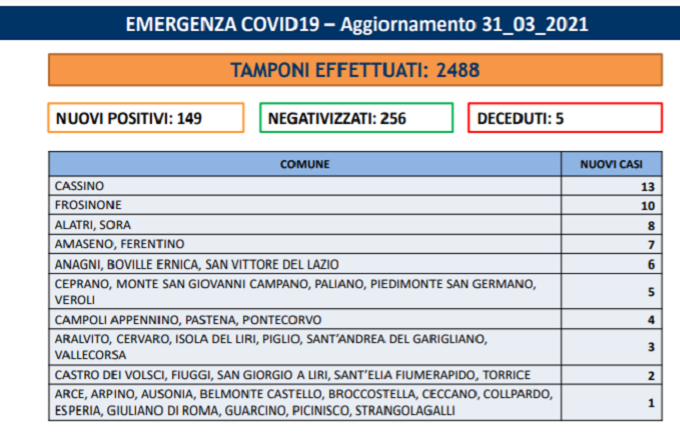 EMERGENZA COVID19 – Aggiornamento 31_03_2021

TAMPONI EFFETTUATI: 2488

NUOVI POSITIVI: 149

NEGATIVIZZATI: 256

DECEDUTI: 5

| COMUNE | NUOVI CASI |
|---|---|
| CASSINO | 13 |
| FROSINONE | 10 |
| ALATRI, SORA | 8 |
| AMASENO, FERENTINO | 7 |
| ANAGNI, BOVILLE ERNICA, SAN VITTORE DEL LAZIO | 6 |
| CEPRANO, MONTE SAN GIOVANNI CAMPANO, PALIANO, PIEDIMONTE SAN GERMANO, VEROLI | 5 |
| CAMPOLI APPENNINO, PASTENA, PONTECORVO | 4 |
| ARALVITO, CERVARO, ISOLA DEL LIRI, PIGLIO, SANT'ANDREA DEL GARIGLIANO, VALLECORSA | 3 |
| CASTRO DEI VOLSCI, FIUGGI, SAN GIORGIO A LIRI, SANT'ELIA FIUMERAPIDO, TORRICE | 2 |
| ARCE, ARPINO, AUSONIA, BELMONTE CASTELLO, BROCCOSTELLA, CECCANO, COLLPARDO, ESPERIA, GIULIANO DI ROMA, GUARCINO, PICINISCO, STRANGOLAGALLI | 1 |